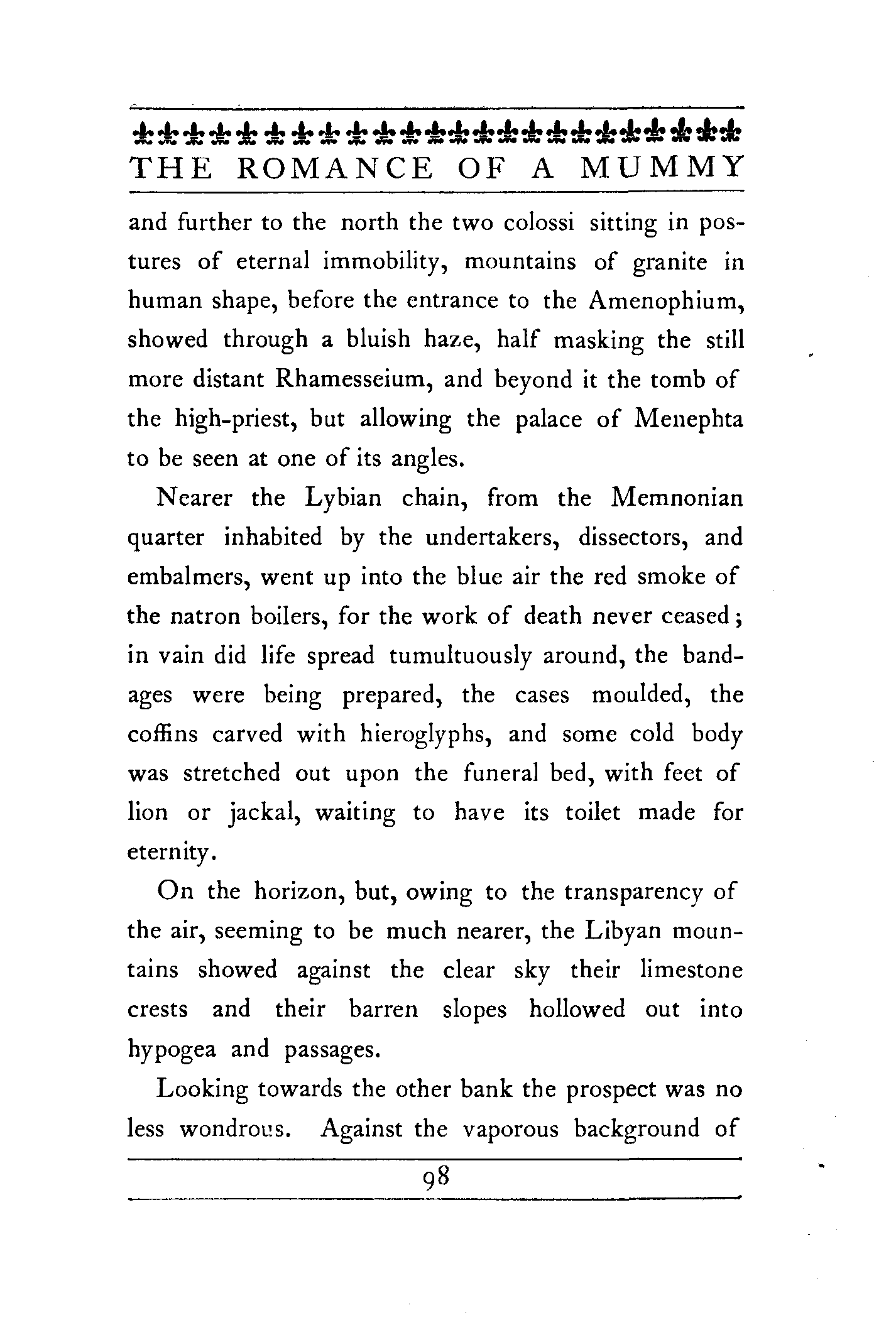 THE ROMANCE OF A MUMMY

and further to the north the two colossi sitting in postures of eternal immobility, mountains of granite in human shape, before the entrance to the Amenophium, showed through a bluish haze, half masking the still more distant Rhamesseium, and beyond it the tomb of the high-priest, but allowing the palace of Menephta to be seen at one of its angles.

Nearer the Lybian chain, from the Memnonian quarter inhabited by the undertakers, dissectors, and embalmers, went up into the blue air the red smoke of the natron boilers, for the work of death never ceased; in vain did life spread tumultuously around, the bandages were being prepared, the cases moulded, the coffins carved with hieroglyphs, and some cold body was stretched out upon the funeral bed, with feet of lion or jackal, waiting to have its toilet made for eternity.

On the horizon, but, owing to the transparency of the air, seeming to be much nearer, the Libyan mountains showed against the clear sky their limestone crests and their barren slopes hollowed out into hypogea and passages.

Looking towards the other bank the prospect was no less wondrous. Against the vaporous background of

98